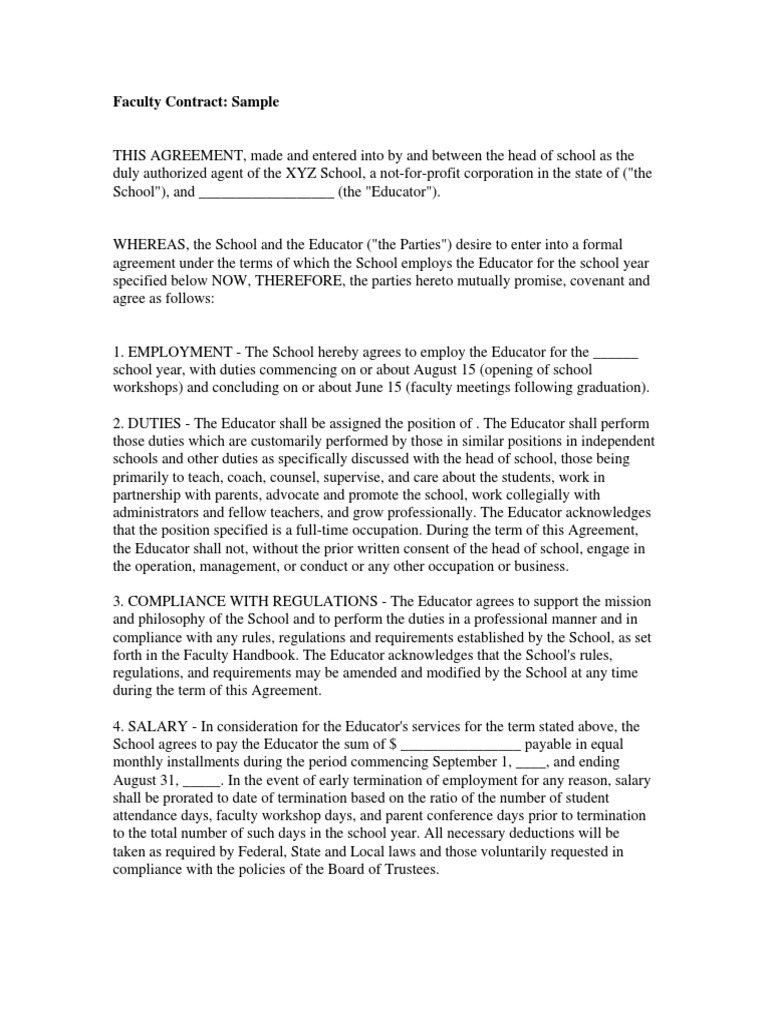 Faculty Contract: Sample

THIS AGREEMENT, made and entered into by and between the head of school as the duly authorized agent of the XYZ School, a not-for-profit corporation in the state of ("the School"), and __________________ (the "Educator").

WHEREAS, the School and the Educator ("the Parties") desire to enter into a formal agreement under the terms of which the School employs the Educator for the school year specified below NOW, THEREFORE, the parties hereto mutually promise, covenant and agree as follows:

1. EMPLOYMENT - The School hereby agrees to employ the Educator for the ______ school year, with duties commencing on or about August 15 (opening of school workshops) and concluding on or about June 15 (faculty meetings following graduation).

2. DUTIES - The Educator shall be assigned the position of . The Educator shall perform those duties which are customarily performed by those in similar positions in independent schools and other duties as specifically discussed with the head of school, those being primarily to teach, coach, counsel, supervise, and care about the students, work in partnership with parents, advocate and promote the school, work collegially with administrators and fellow teachers, and grow professionally. The Educator acknowledges that the position specified is a full-time occupation. During the term of this Agreement, the Educator shall not, without the prior written consent of the head of school, engage in the operation, management, or conduct or any other occupation or business.

3. COMPLIANCE WITH REGULATIONS - The Educator agrees to support the mission and philosophy of the School and to perform the duties in a professional manner and in compliance with any rules, regulations and requirements established by the School, as set forth in the Faculty Handbook. The Educator acknowledges that the School's rules, regulations, and requirements may be amended and modified by the School at any time during the term of this Agreement.

4. SALARY - In consideration for the Educator's services for the term stated above, the School agrees to pay the Educator the sum of $ ________________ payable in equal monthly installments during the period commencing September 1, ____, and ending August 31, _____. In the event of early termination of employment for any reason, salary shall be prorated to date of termination based on the ratio of the number of student attendance days, faculty workshop days, and parent conference days prior to termination to the total number of such days in the school year. All necessary deductions will be taken as required by Federal, State and Local laws and those voluntarily requested in compliance with the policies of the Board of Trustees.